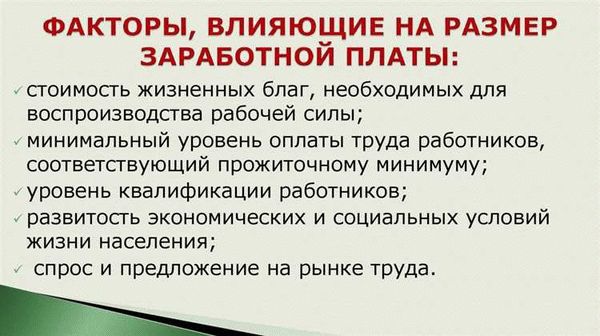 ФАКТОРЫ, ВЛИЯЮЩИЕ НА РАЗМЕР ЗАРАБОТНОЙ ПЛАТЫ:

✓ стоимость жизненных благ, необходимых для воспроизводства рабочей силы;

✓ минимальный уровень оплаты труда работников, соответствующий прожиточному минимуму;

✓ уровень квалификации работников;

✓ развитость экономических и социальных условий жизни населения;

✓ спрос и предложение на рынке труда.